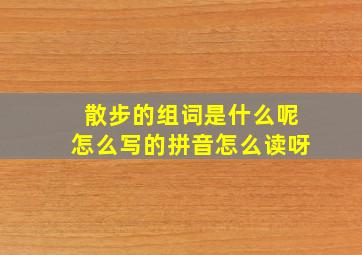 散步的组词是什么呢
怎么写的拼音怎么读呀